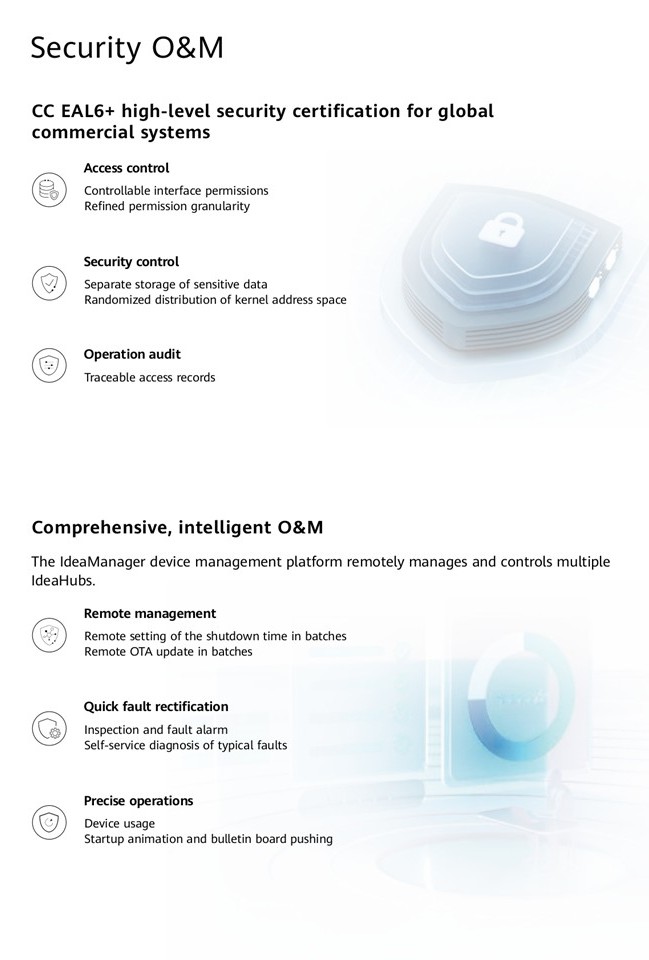 Security O&M

CC EAL6+ high-level security certification for global commercial systems

Access control
Controllable interface permissions
Refined permission granularity

Security control
Separate storage of sensitive data
Randomized distribution of kernel address space

Operation audit
Traceable access records

Comprehensive, intelligent O&M

The IdeaManager device management platform remotely manages and controls multiple IdeaHubs.

Remote management
Remote setting of the shutdown time in batches
Remote OTA update in batches

Quick fault rectification
Inspection and fault alarm
Self-service diagnosis of typical faults

Precise operations
Device usage
Startup animation and bulletin board pushing